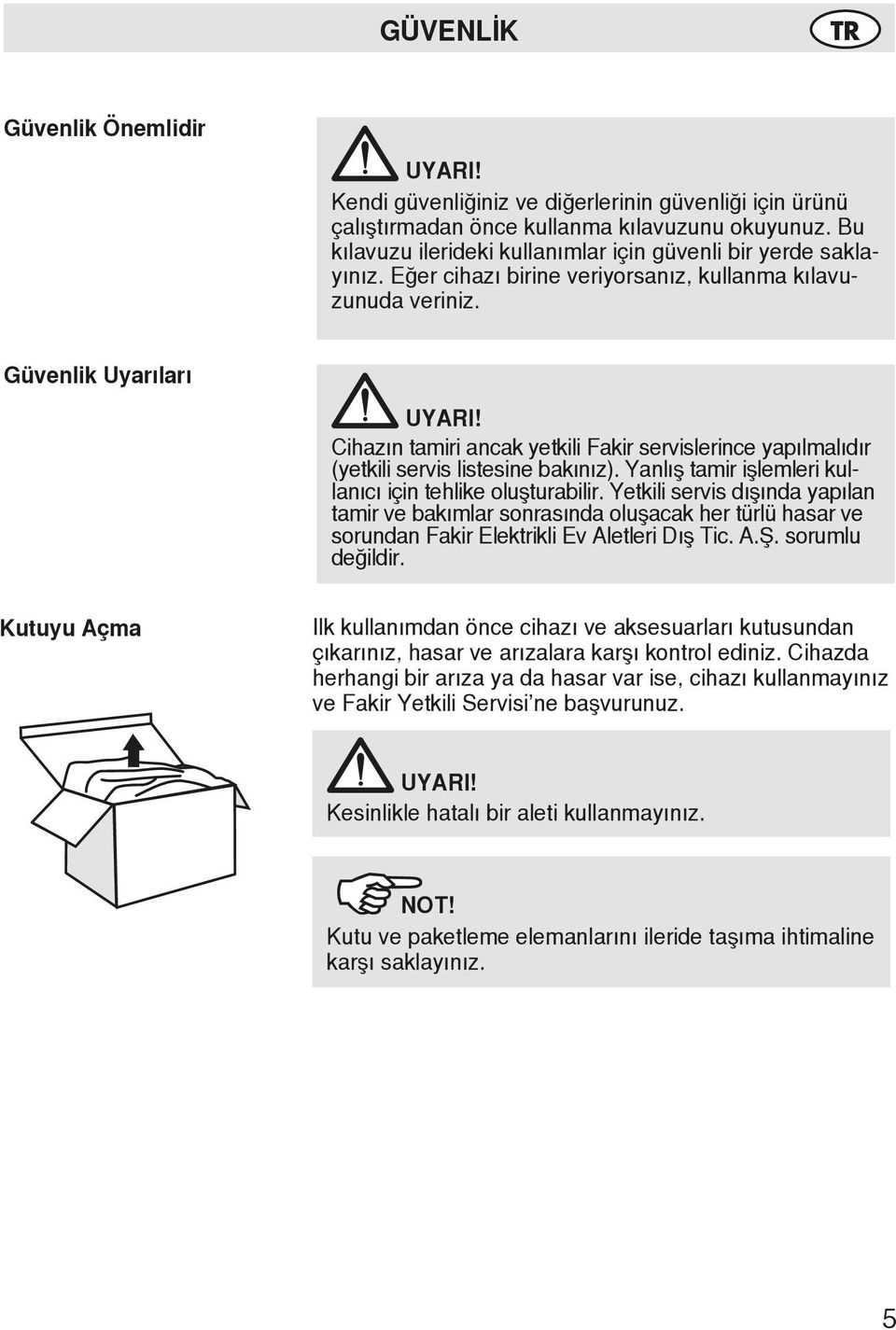 GÜVENLİK

TR

Güvenlik Önemlidir

UYARI!
Kendi güvenliğiniz ve diğerlerinin güvenliği için ürünü çalıştırmadan önce kullanma kılavuzunu okuyunuz. Bu kılavuzu ilerideki kullanımlar için güvenli bir yerde saklayınız. Eğer cihazı birine veriyorsanız, kullanma kılavuzunuda veriniz.

Güvenlik Uyarıları

UYARI!
Cihazın tamiri ancak yetkili Fakir servislerince yapılmalıdır (yetkili servis listesine bakınız). Yanlış tamir işlemleri kullanıcı için tehlike oluşturabilir. Yetkili servis dışında yapılan tamir ve bakımlar sonrasında oluşacak her türlü hasar ve sorundan Fakir Elektrikli Ev Aletleri Dış Tic. A.Ş. sorumlu değildir.

Kutuyu Açma

Ilk kullanımdan önce cihazı ve aksesuarları kutusundan çıkarınız, hasar ve arızalara karşı kontrol ediniz. Cihazda herhangi bir arıza ya da hasar var ise, cihazı kullanmayınız ve Fakir Yetkili Servisi'ne başvurunuz.

UYARI!
Kesinlikle hatalı bir aleti kullanmayınız.

NOT!
Kutu ve paketleme elemanlarını ileride taşıma ihtimaline karşı saklayınız.

5